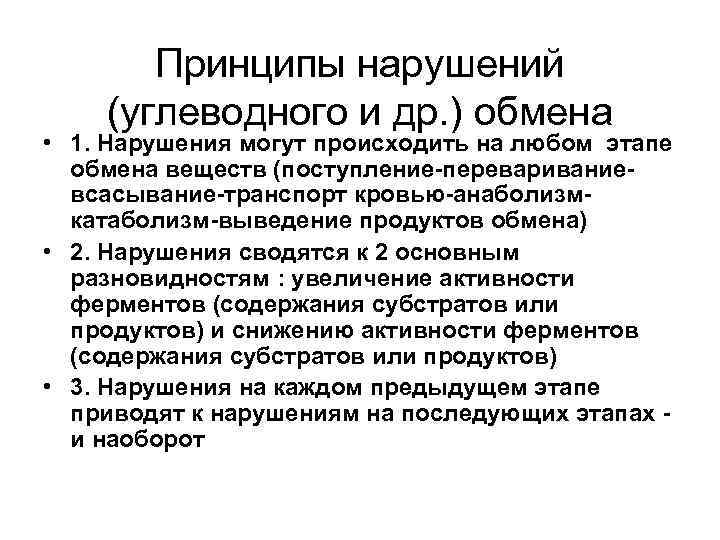 Принципы нарушений (углеводного и др.) обмена

• 1. Нарушения могут происходить на любом этапе обмена веществ (поступление-переваривание-всасывание-транспорт кровью-анаболизм-катаболизм-выведение продуктов обмена)
• 2. Нарушения сводятся к 2 основным разновидностям : увеличение активности ферментов (содержания субстратов или продуктов) и снижению активности ферментов (содержания субстратов или продуктов)
• 3. Нарушения на каждом предыдущем этапе приводят к нарушениям на последующих этапах - и наоборот